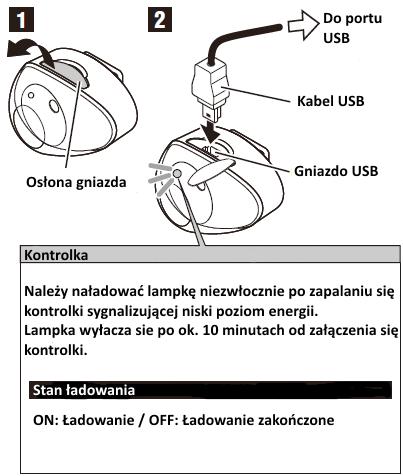 1

2

Do portu USB

Kabel USB

Gniazdo USB

Osłona gniazda

Kontrolka

Należy naładować lampkę niezwłocznie po zapalaniu się kontrolki sygnalizującej niski poziom energii.
Lampka wyłacza sie po ok. 10 minutach od załączenia się kontrolki.

Stan ładowania

ON: Ładowanie / OFF: Ładowanie zakończone